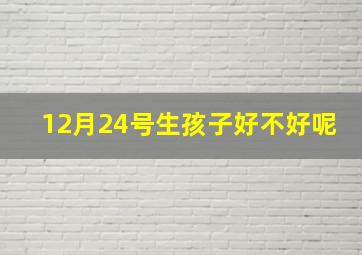 12月24号生孩子好不好呢